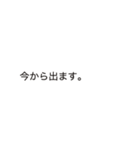 今から出ます。